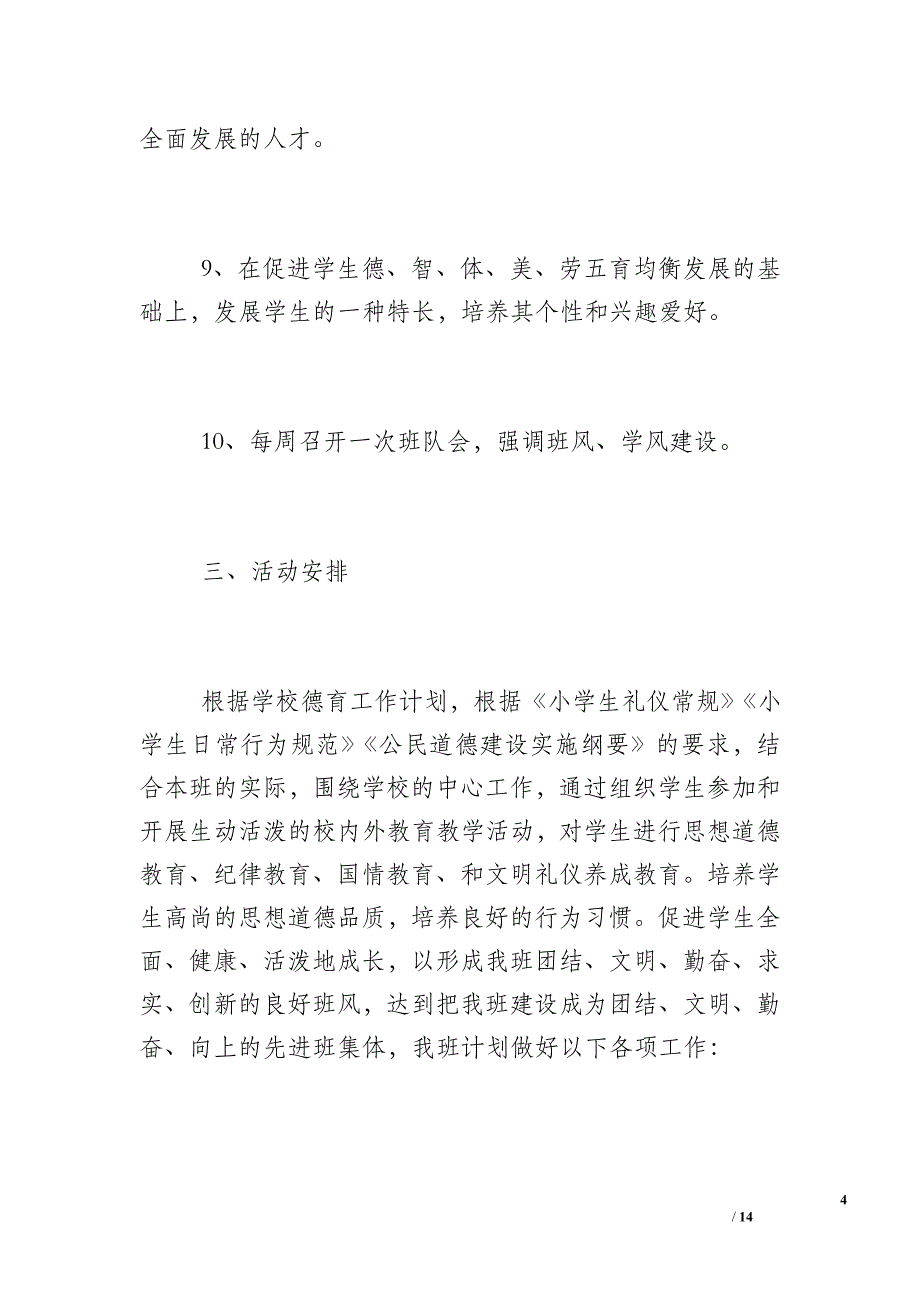 全面发展的人才。

9、在促进学生德、智、体、美、劳五育均衡发展的基础上，发展学生的一种特长，培养其个性和兴趣爱好。

10、每周召开一次班队会，强调班风、学风建设。

三、活动安排

根据学校德育工作计划，根据《小学生礼仪常规》《小学生日常行为规范》《公民道德建设实施纲要》的要求，结合本班的实际，围绕学校的中心工作，通过组织学生参加和开展生动活泼的校内外教育教学活动，对学生进行思想道德教育、纪律教育、国情教育、和文明礼仪养成教育。培养学生高尚的思想道德品质，培养良好的行为习惯。促进学生全面、健康、活泼地成长，以形成我班团结、文明、勤奋、求实、创新的良好班风，达到把我班建设成为团结、文明、勤奋、向上的先进班集体，我班计划做好以下各项工作：

4

/ 14